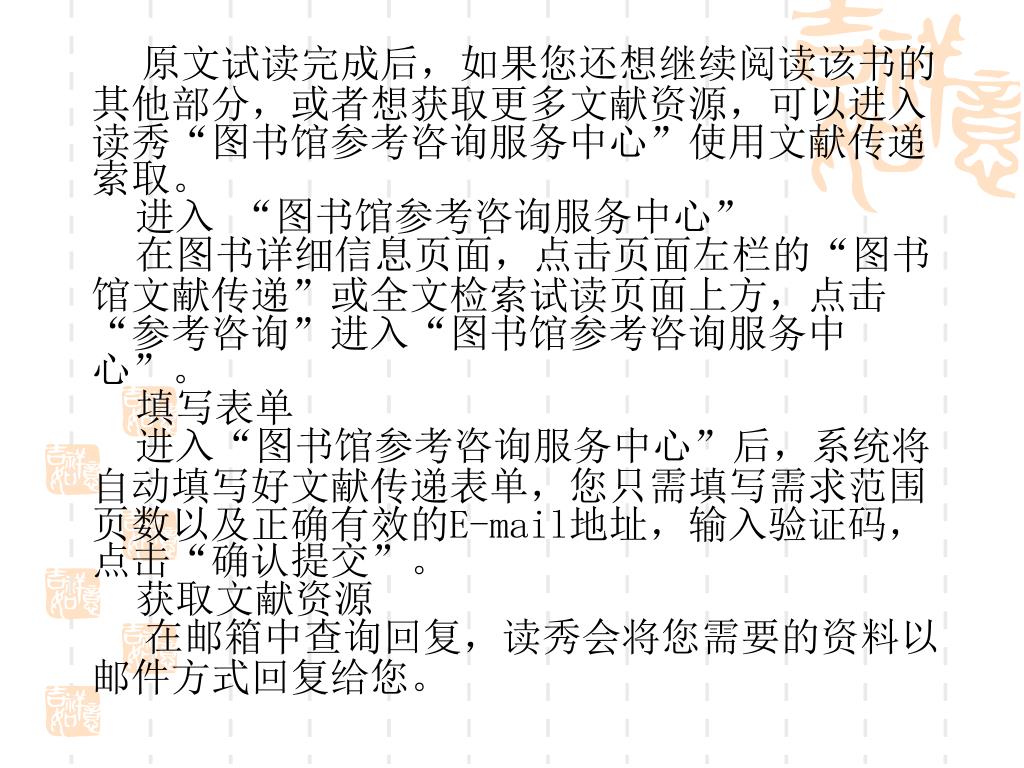 原文试读完成后，如果您还想继续阅读该书的其他部分，或者想获取更多文献资源，可以进入读秀“图书馆参考咨询服务中心”使用文献传递索取。

进入 “图书馆参考咨询服务中心”

在图书详细信息页面，点击页面左栏的“图书馆文献传递”或全文检索试读页面上方，点击“参考咨询”进入“图书馆参考咨询服务中心”。

填写表单

进入“图书馆参考咨询服务中心”后，系统将自动填写好文献传递表单，您只需填写需求范围页数以及正确有效的E-mail地址，输入验证码，点击“确认提交”。

获取文献资源

在邮箱中查询回复，读秀会将您需要的资料以邮件方式回复给您。